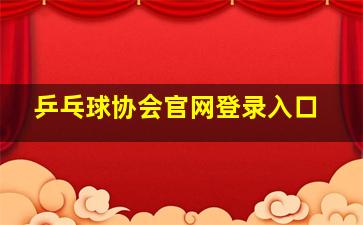 乒乓球协会官网登录入口